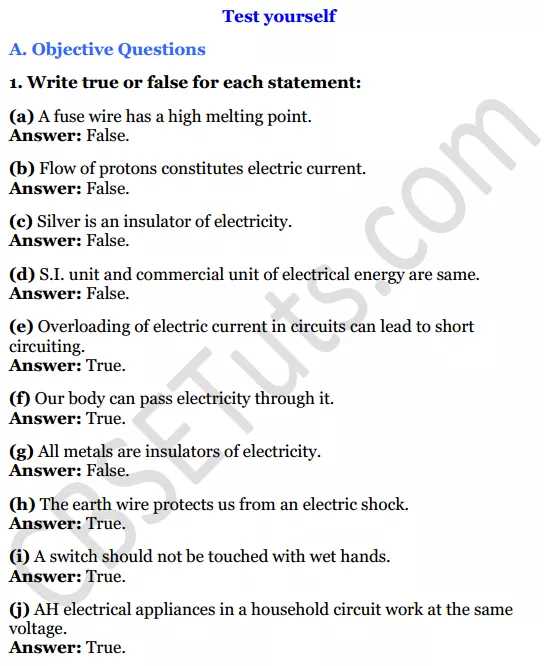 Test yourself

A. Objective Questions

1. Write true or false for each statement:

(a) A fuse wire has a high melting point.
Answer: False.

(b) Flow of protons constitutes electric current.
Answer: False.

(c) Silver is an insulator of electricity.
Answer: False.

(d) S.I. unit and commercial unit of electrical energy are same.
Answer: False.

(e) Overloading of electric current in circuits can lead to short circuiting.
Answer: True.

(f) Our body can pass electricity through it.
Answer: True.

(g) All metals are insulators of electricity.
Answer: False.

(h) The earth wire protects us from an electric shock.
Answer: True.

(i) A switch should not be touched with wet hands.
Answer: True.

(j) AH electrical appliances in a household circuit work at the same voltage.
Answer: True.

CBSETuts.com